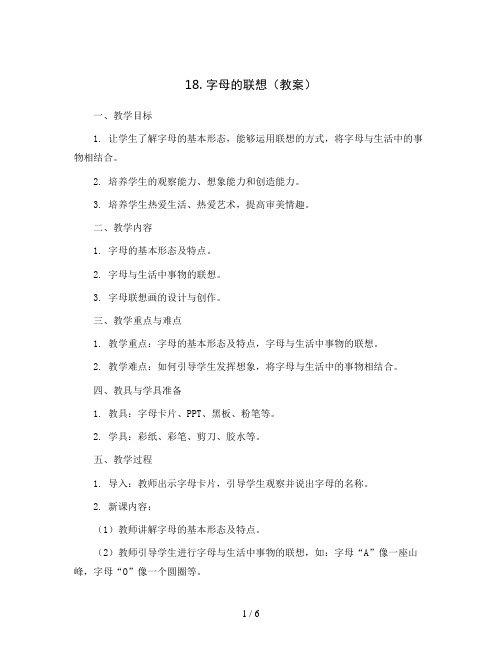 18. 字母的联想（教案）

一、教学目标

1. 让学生了解字母的基本形态，能够运用联想的方式，将字母与生活中的事物相结合。

2. 培养学生的观察能力、想象能力和创造能力。

3. 培养学生热爱生活、热爱艺术，提高审美情趣。

二、教学内容

1. 字母的基本形态及特点。

2. 字母与生活中事物的联想。

3. 字母联想画的设计与创作。

三、教学重点与难点

1. 教学重点：字母的基本形态及特点，字母与生活中事物的联想。

2. 教学难点：如何引导学生发挥想象，将字母与生活中的事物相结合。

四、教具与学具准备

1. 教具：字母卡片、PPT、黑板、粉笔等。

2. 学具：彩纸、彩笔、剪刀、胶水等。

五、教学过程

1. 导入：教师出示字母卡片，引导学生观察并说出字母的名称。

2. 新课内容：

（1）教师讲解字母的基本形态及特点。

（2）教师引导学生进行字母与生活中事物的联想，如：字母“A”像一座山峰，字母“O”像一个圆圈等。

1 / 6